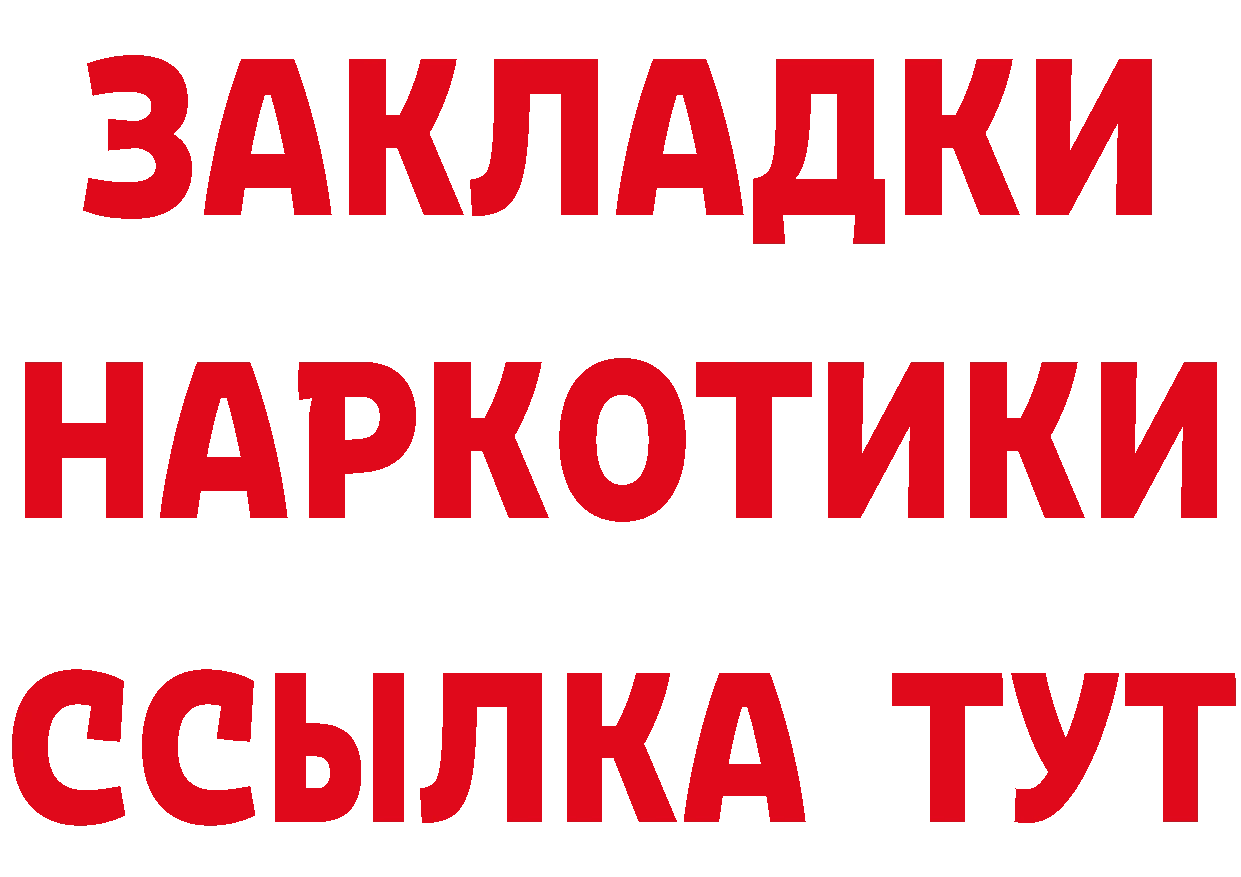 ЗАКЛАДКИ НАРКОТИКИ ССЫЛКА ТУТ